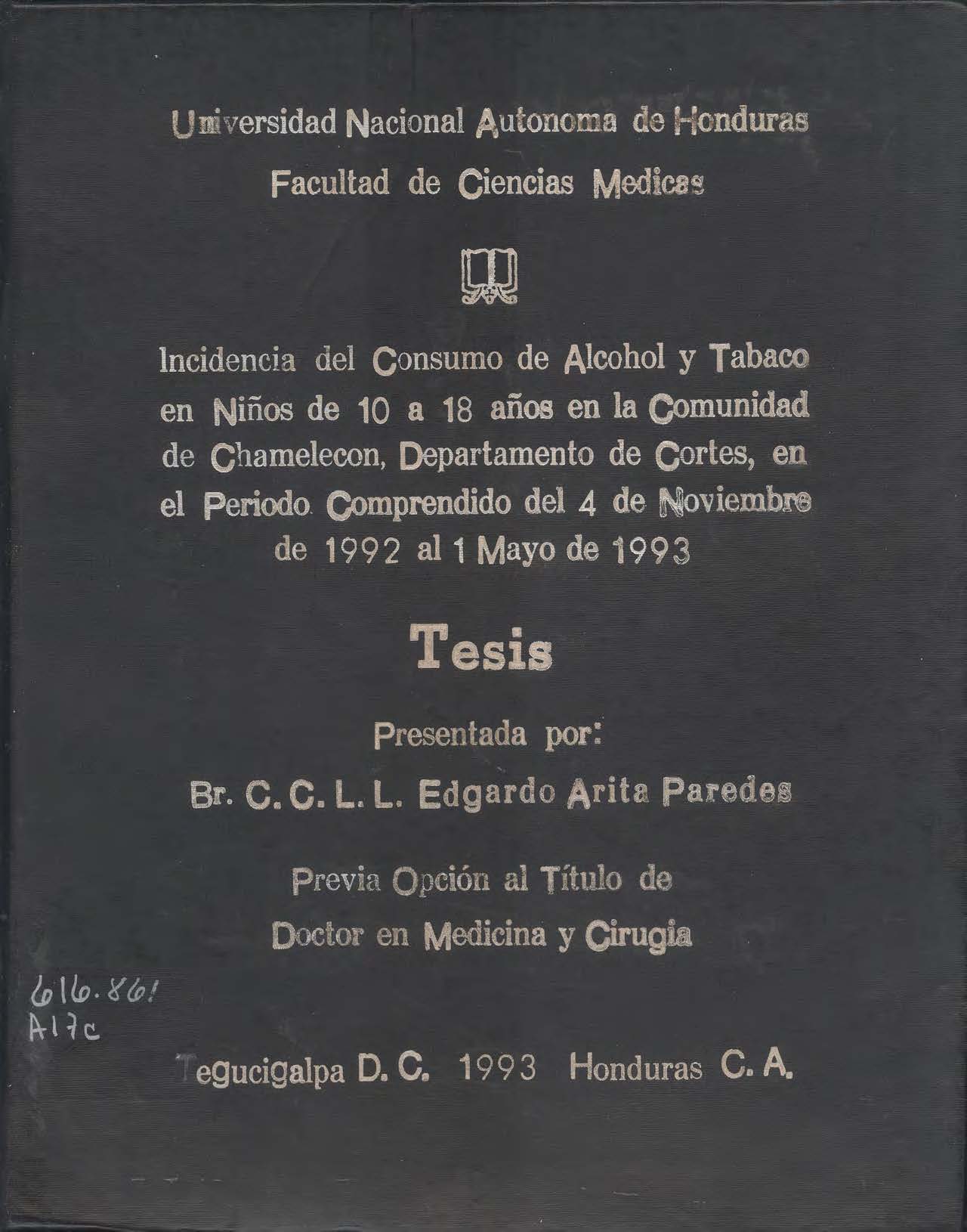 Universidad Nacional Autonoma de Honduras
Facultad de Ciencias Medicas

Incidencia del Consumo de Alcohol y Tabaco en Niños de 10 a 18 años en la Comunidad de Chamelecon, Departamento de Cortes, en el Periodo Comprendido del 4 de Noviembre de 1992 al 1 Mayo de 1993

Tesis

Presentada por:

Br. C. C. L. L. Edgardo Arita Paredes

Previa Opción al Título de Doctor en Medicina y Cirugia

616.861
A17c

Tegucigalpa D. C. 1993 Honduras C. A.